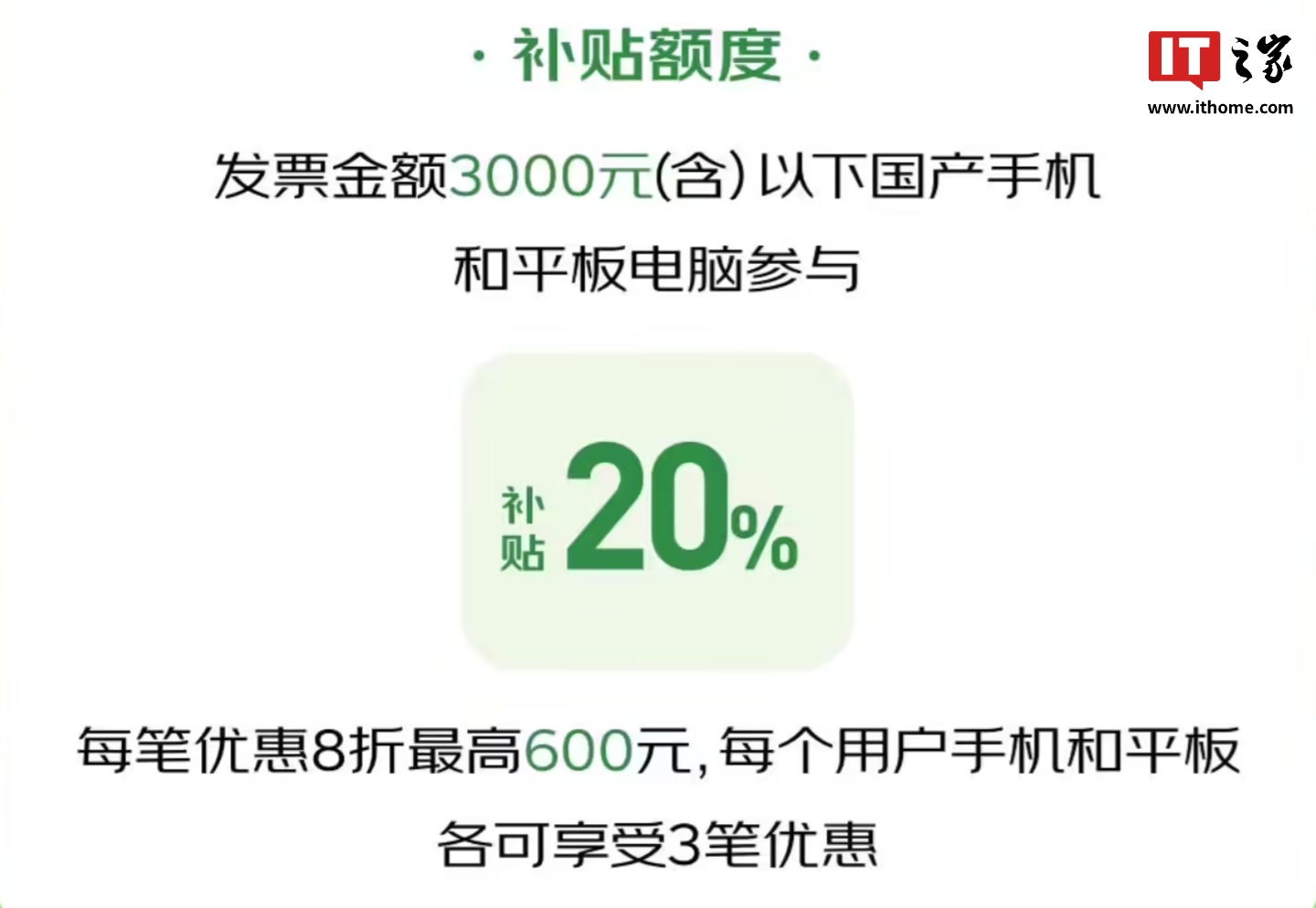 · 补贴额度 ·

IT之家
www.ithome.com

发票金额3000元(含)以下国产手机和平板电脑参与

补贴 20%

每笔优惠8折最高600元，每个用户手机和平板各可享受3笔优惠